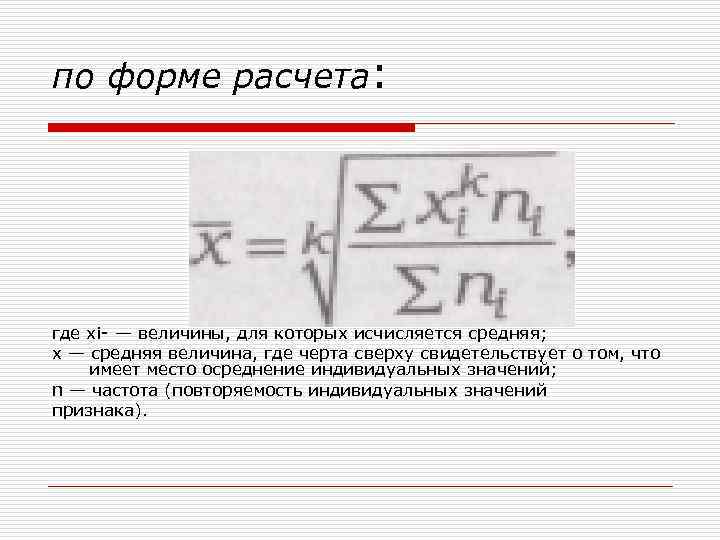 по форме расчета:

$\overline{x} = \sqrt[k]{\frac{\sum x_i^k n_i}{\sum n_i}}$;

где xi- — величины, для которых исчисляется средняя;

x — средняя величина, где черта сверху свидетельствует о том, что имеет место осреднение индивидуальных значений;

n — частота (повторяемость индивидуальных значений признака).